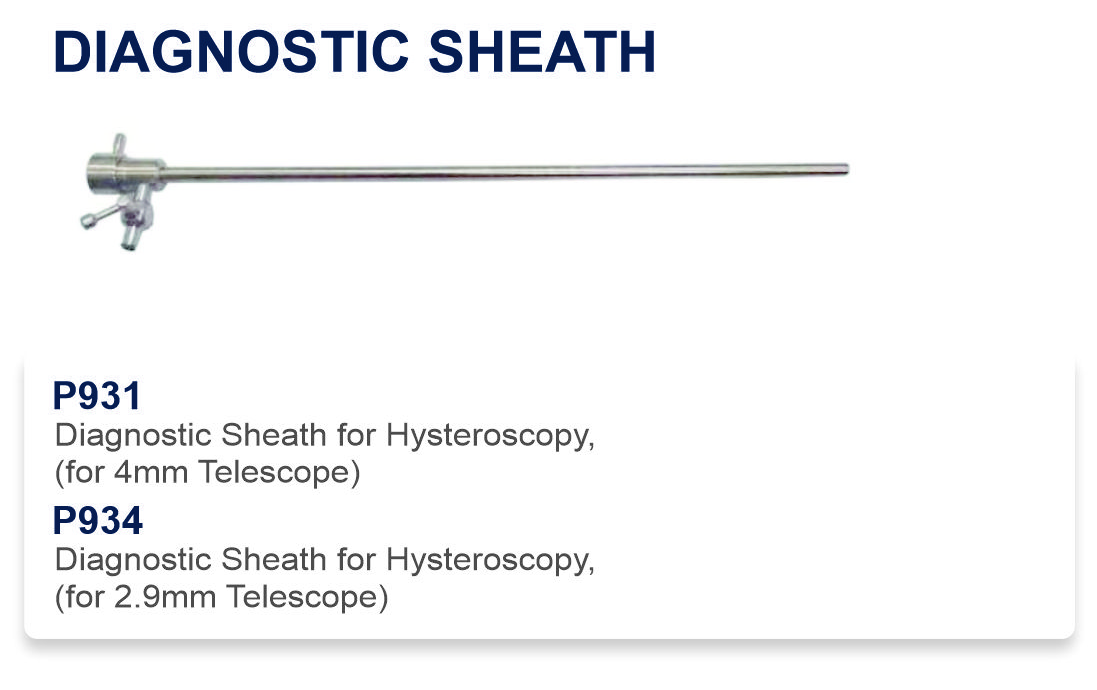 DIAGNOSTIC SHEATH

P931
Diagnostic Sheath for Hysteroscopy, (for 4mm Telescope)

P934
Diagnostic Sheath for Hysteroscopy, (for 2.9mm Telescope)